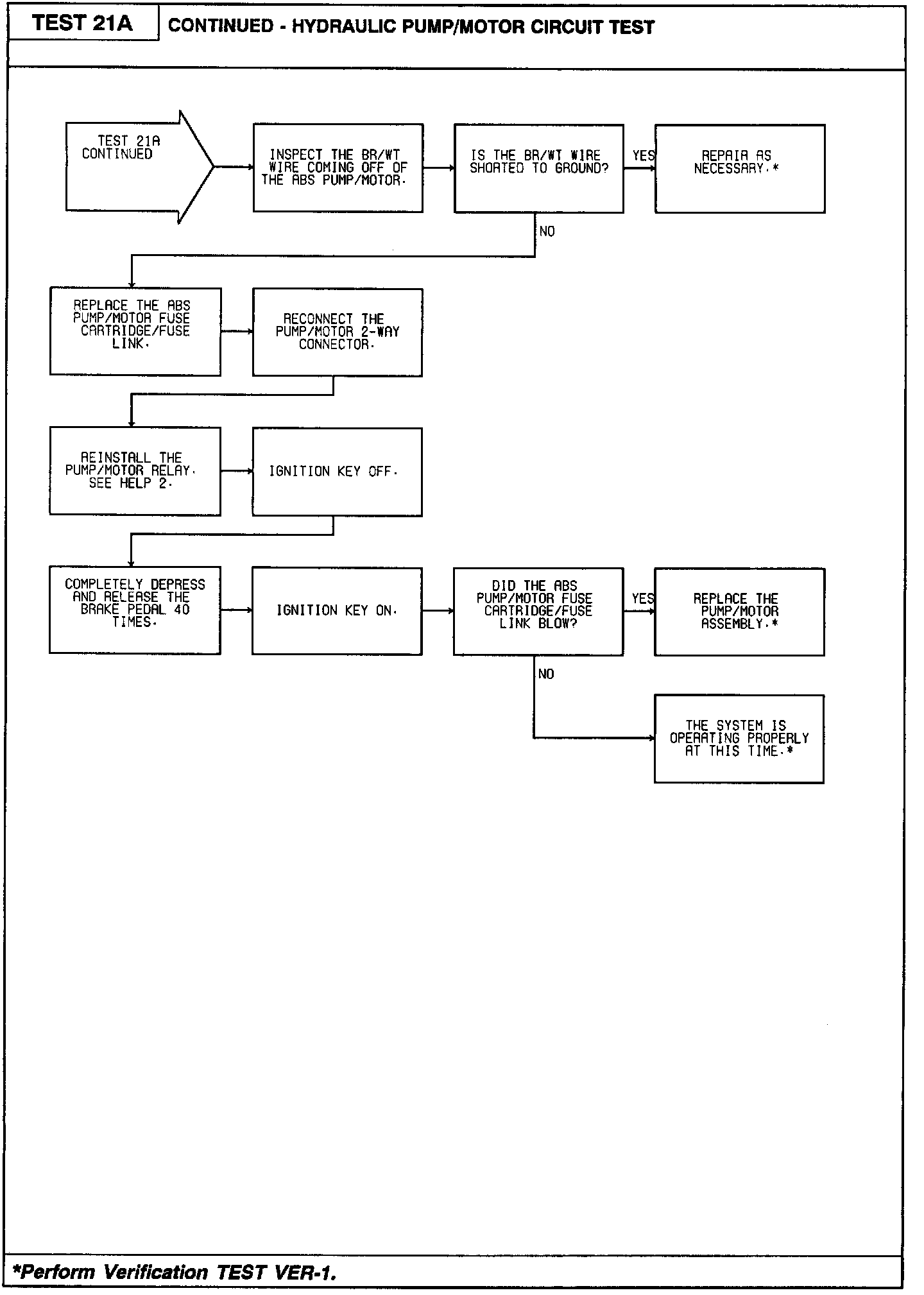 TEST 21A

CONTINUED - HYDRAULIC PUMP/MOTOR CIRCUIT TEST

TEST 21A CONTINUED

INSPECT THE BR/WT WIRE COMING OFF OF THE ABS PUMP/MOTOR.

IS THE BR/WT WIRE SHORTED TO GROUND?

YES

REPAIR AS NECESSARY.*

NO

REPLACE THE ABS PUMP/MOTOR FUSE CARTRIDGE/FUSE LINK.

RECONNECT THE PUMP/MOTOR 2-WAY CONNECTOR.

REINSTALL THE PUMP/MOTOR RELAY. SEE HELP 2.

IGNITION KEY OFF.

COMPLETELY DEPRESS AND RELEASE THE BRAKE PEDAL 40 TIMES.

IGNITION KEY ON.

DID THE ABS PUMP/MOTOR FUSE CARTRIDGE/FUSE LINK BLOW?

YES

REPLACE THE PUMP/MOTOR ASSEMBLY.*

NO

THE SYSTEM IS OPERATING PROPERLY AT THIS TIME.*

*Perform Verification TEST VER-1.